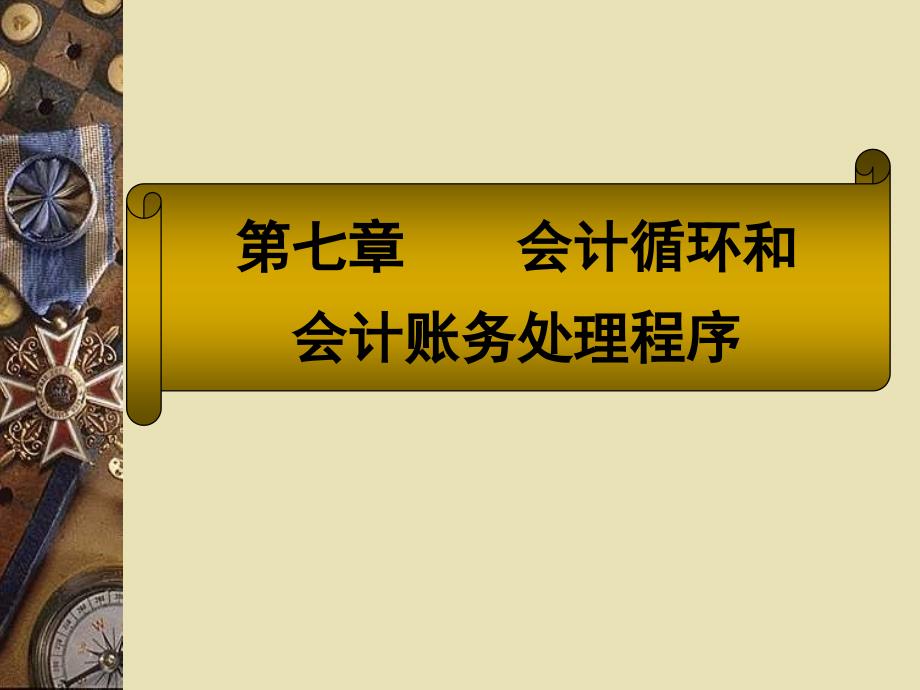 第七章　　会计循环和
会计账务处理程序